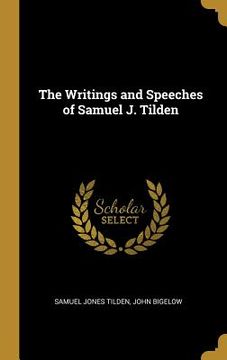 The Writings and Speeches of Samuel J. Tilden

Scholar SELECT

SAMUEL JONES TILDEN, JOHN BIGELOW